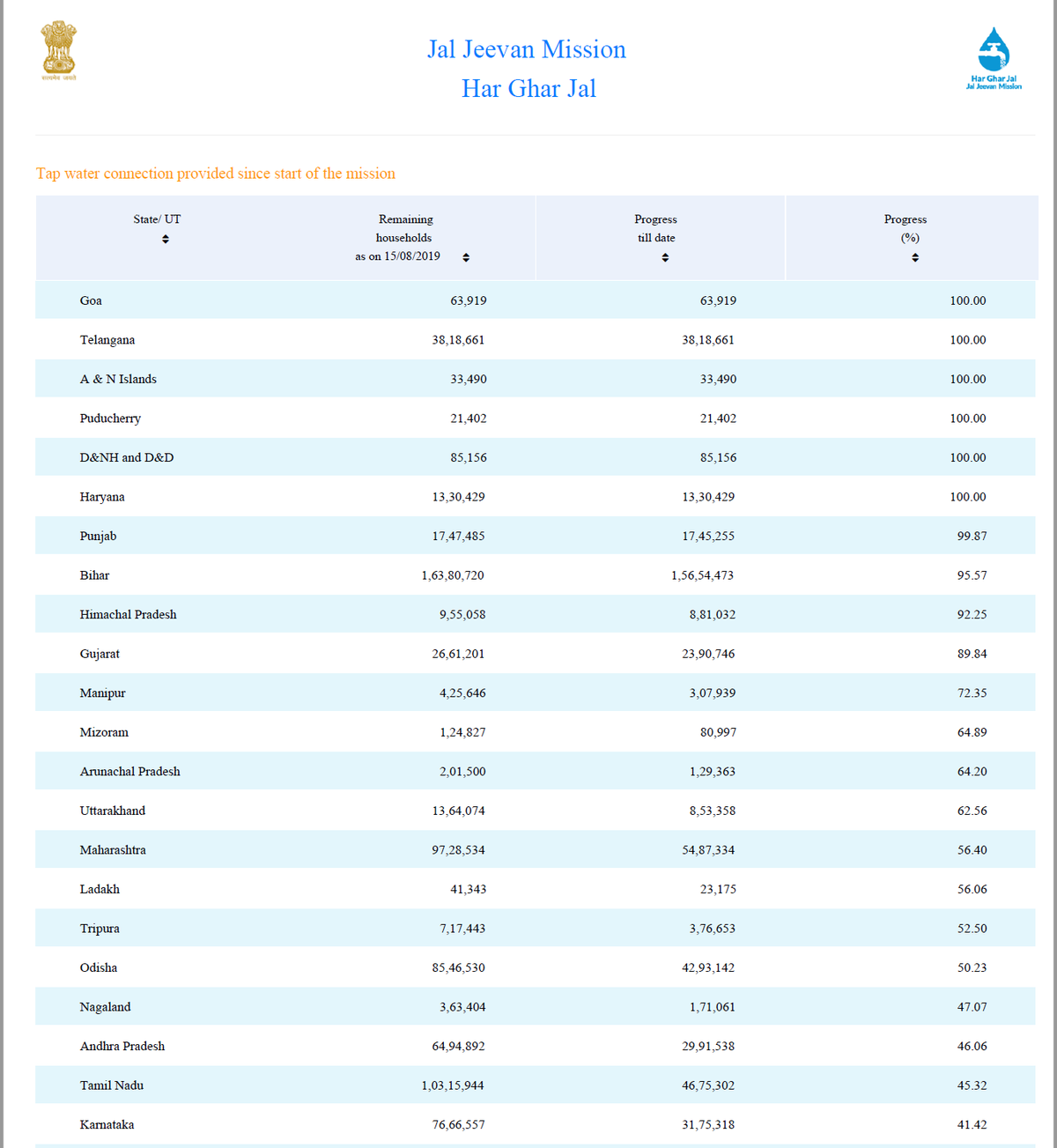 सत्यमेव जयते

Jal Jeevan Mission
Har Ghar Jal

Har Ghar Jal
Jal Jeevan Mission

Tap water connection provided since start of the mission

| State/ UT | Remaining households as on 15/08/2019 | Progress till date | Progress (%) |
|---|---|---|---|
| Goa | 63,919 | 63,919 | 100.00 |
| Telangana | 38,18,661 | 38,18,661 | 100.00 |
| A & N Islands | 33,490 | 33,490 | 100.00 |
| Puducherry | 21,402 | 21,402 | 100.00 |
| D&NH and D&D | 85,156 | 85,156 | 100.00 |
| Haryana | 13,30,429 | 13,30,429 | 100.00 |
| Punjab | 17,47,485 | 17,45,255 | 99.87 |
| Bihar | 1,63,80,720 | 1,56,54,473 | 95.57 |
| Himachal Pradesh | 9,55,058 | 8,81,032 | 92.25 |
| Gujarat | 26,61,201 | 23,90,746 | 89.84 |
| Manipur | 4,25,646 | 3,07,939 | 72.35 |
| Mizoram | 1,24,827 | 80,997 | 64.89 |
| Arunachal Pradesh | 2,01,500 | 1,29,363 | 64.20 |
| Uttarakhand | 13,64,074 | 8,53,358 | 62.56 |
| Maharashtra | 97,28,534 | 54,87,334 | 56.40 |
| Ladakh | 41,343 | 23,175 | 56.06 |
| Tripura | 7,17,443 | 3,76,653 | 52.50 |
| Odisha | 85,46,530 | 42,93,142 | 50.23 |
| Nagaland | 3,63,404 | 1,71,061 | 47.07 |
| Andhra Pradesh | 64,94,892 | 29,91,538 | 46.06 |
| Tamil Nadu | 1,03,15,944 | 46,75,302 | 45.32 |
| Karnataka | 76,66,557 | 31,75,318 | 41.42 |